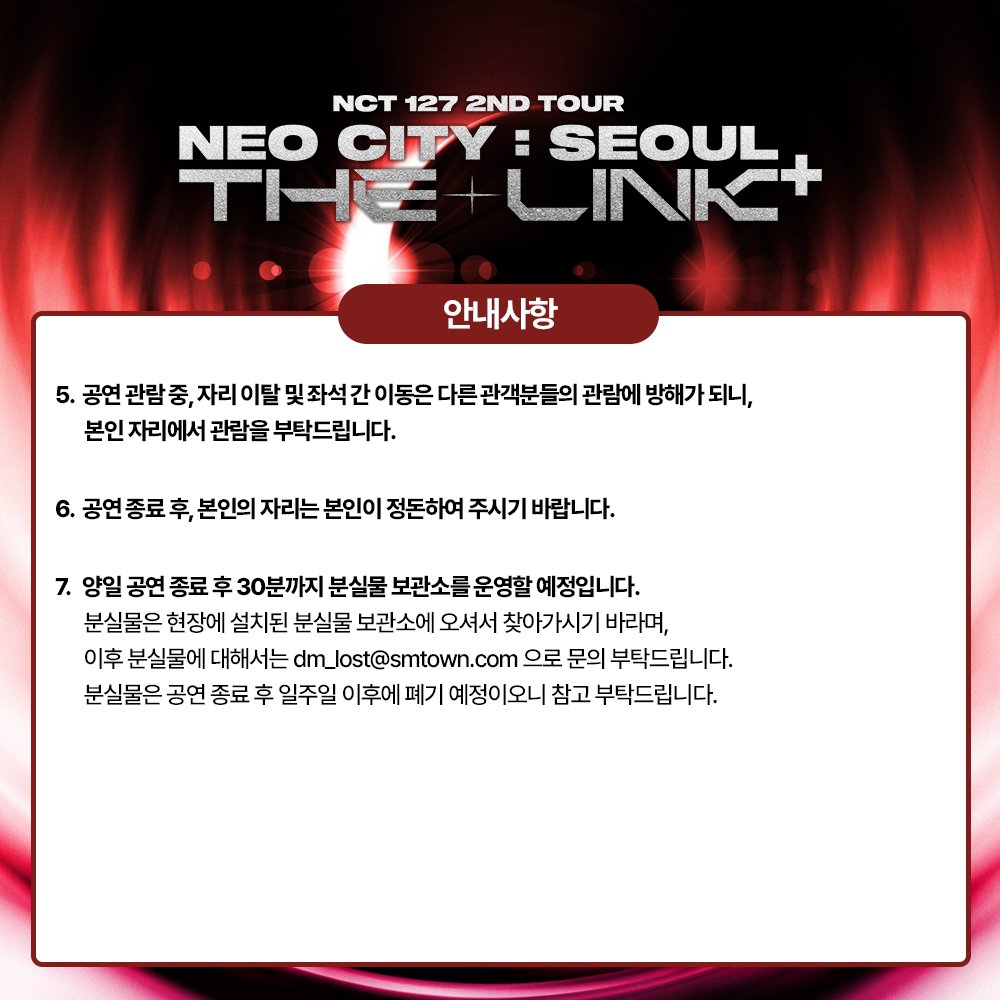 NCT 127 2ND TOUR

NEO CITY : SEOUL

THE LINK+

안내사항

5. 공연 관람 중, 자리 이탈 및 좌석 간 이동은 다른 관객분들의 관람에 방해가 되니, 본인 자리에서 관람을 부탁드립니다.

6. 공연 종료 후, 본인의 자리는 본인이 정돈하여 주시기 바랍니다.

7. 양일 공연 종료 후 30분까지 분실물 보관소를 운영할 예정입니다.
분실물은 현장에 설치된 분실물 보관소에 오셔서 찾아가시기 바라며,
이후 분실물에 대해서는 dm_lost@smtown.com 으로 문의 부탁드립니다.
분실물은 공연 종료 후 일주일 이후에 폐기 예정이오니 참고 부탁드립니다.